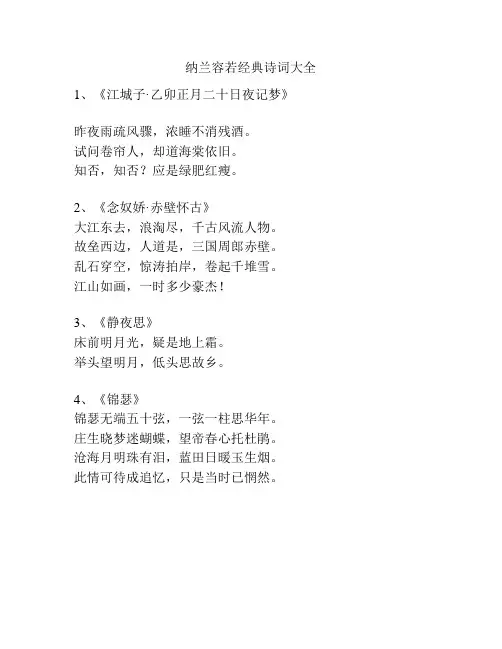 纳兰容若经典诗词大全

1、《江城子·乙卯正月二十日夜记梦》

昨夜雨疏风骤，浓睡不消残酒。
试问卷帘人，却道海棠依旧。
知否，知否？应是绿肥红瘦。

2、《念奴娇·赤壁怀古》
大江东去，浪淘尽，千古风流人物。
故垒西边，人道是，三国周郎赤壁。
乱石穿空，惊涛拍岸，卷起千堆雪。
江山如画，一时多少豪杰！

3、《静夜思》
床前明月光，疑是地上霜。
举头望明月，低头思故乡。

4、《锦瑟》
锦瑟无端五十弦，一弦一柱思华年。
庄生晓梦迷蝴蝶，望帝春心托杜鹃。
沧海月明珠有泪，蓝田日暖玉生烟。
此情可待成追忆，只是当时已惘然。